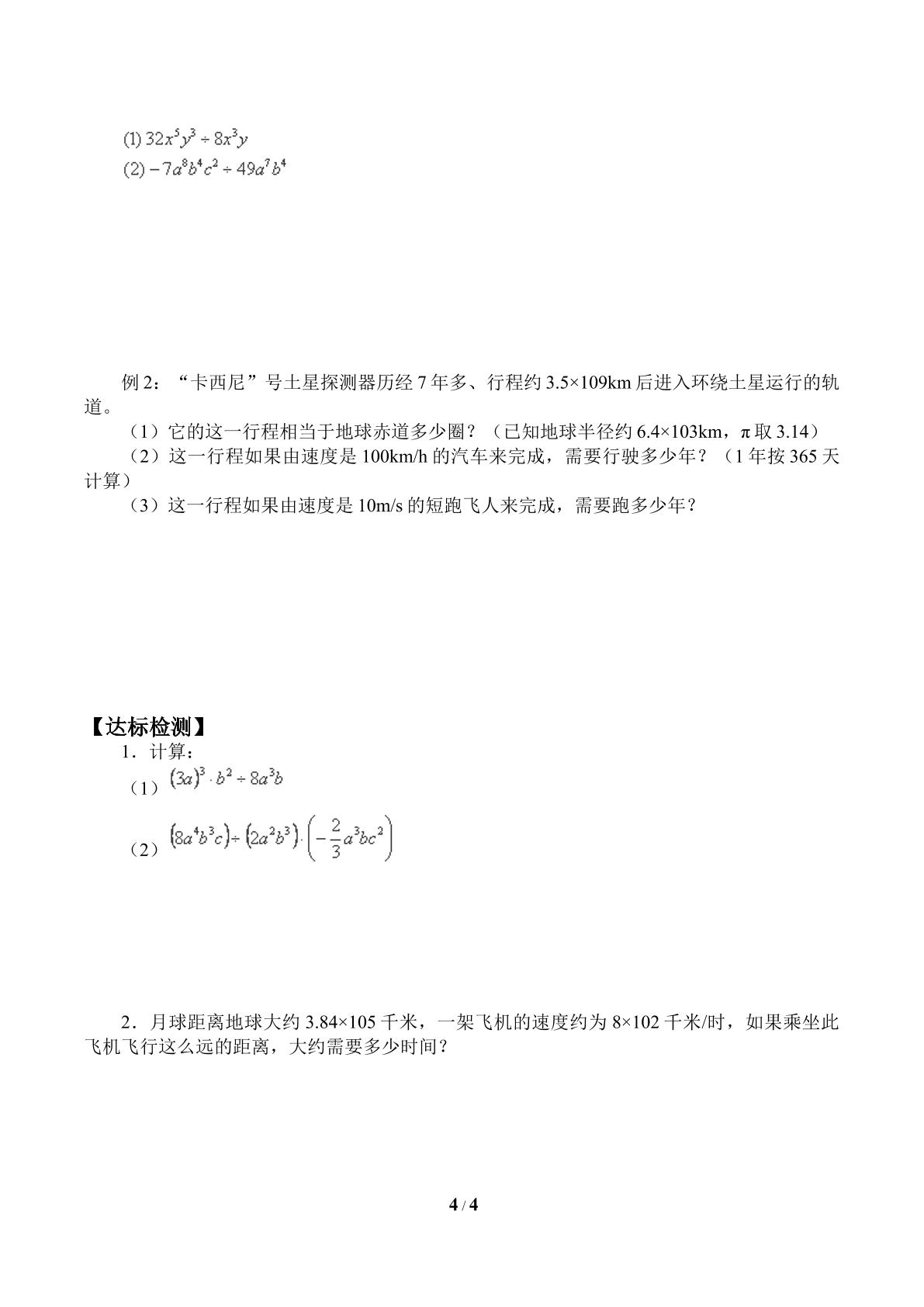 (1) $32x^5y^3 \div 8x^3y$
(2) $-7a^8b^4c^2 \div 49a^7b^4$

例2：“卡西尼”号土星探测器历经7年多、行程约3.5×109km后进入环绕土星运行的轨道。

（1）它的这一行程相当于地球赤道多少圈？（已知地球半径约6.4×103km，π取3.14）

（2）这一行程如果由速度是100km/h的汽车来完成，需要行驶多少年？（1年按365天计算）

（3）这一行程如果由速度是10m/s的短跑飞人来完成，需要跑多少年？

【达标检测】

1．计算：

（1）$(3a)^3 \cdot b^2 \div 8a^3b$

（2）$(8a^4b^3c) \div (2a^2b^3) \cdot \left(-\frac{2}{3}a^3bc^2\right)$

2．月球距离地球大约3.84×105千米，一架飞机的速度约为8×102千米/时，如果乘坐此飞机飞行这么远的距离，大约需要多少时间？

4 / 4